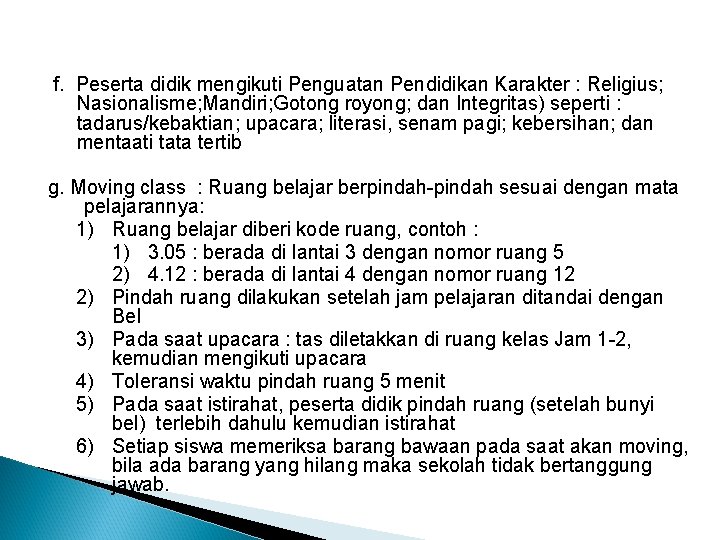 f. Peserta didik mengikuti Penguatan Pendidikan Karakter : Religius; Nasionalisme;Mandiri;Gotong royong; dan Integritas) seperti : tadarus/kebaktian; upacara; literasi, senam pagi; kebersihan; dan mentaati tata tertib

g. Moving class : Ruang belajar berpindah-pindah sesuai dengan mata pelajarannya:
1) Ruang belajar diberi kode ruang, contoh :
1) 3.05 : berada di lantai 3 dengan nomor ruang 5
2) 4.12 : berada di lantai 4 dengan nomor ruang 12
2) Pindah ruang dilakukan setelah jam pelajaran ditandai dengan Bel
3) Pada saat upacara : tas diletakkan di ruang kelas Jam 1-2, kemudian mengikuti upacara
4) Toleransi waktu pindah ruang 5 menit
5) Pada saat istirahat, peserta didik pindah ruang (setelah bunyi bel) terlebih dahulu kemudian istirahat
6) Setiap siswa memeriksa barang bawaan pada saat akan moving, bila ada barang yang hilang maka sekolah tidak bertanggung jawab.